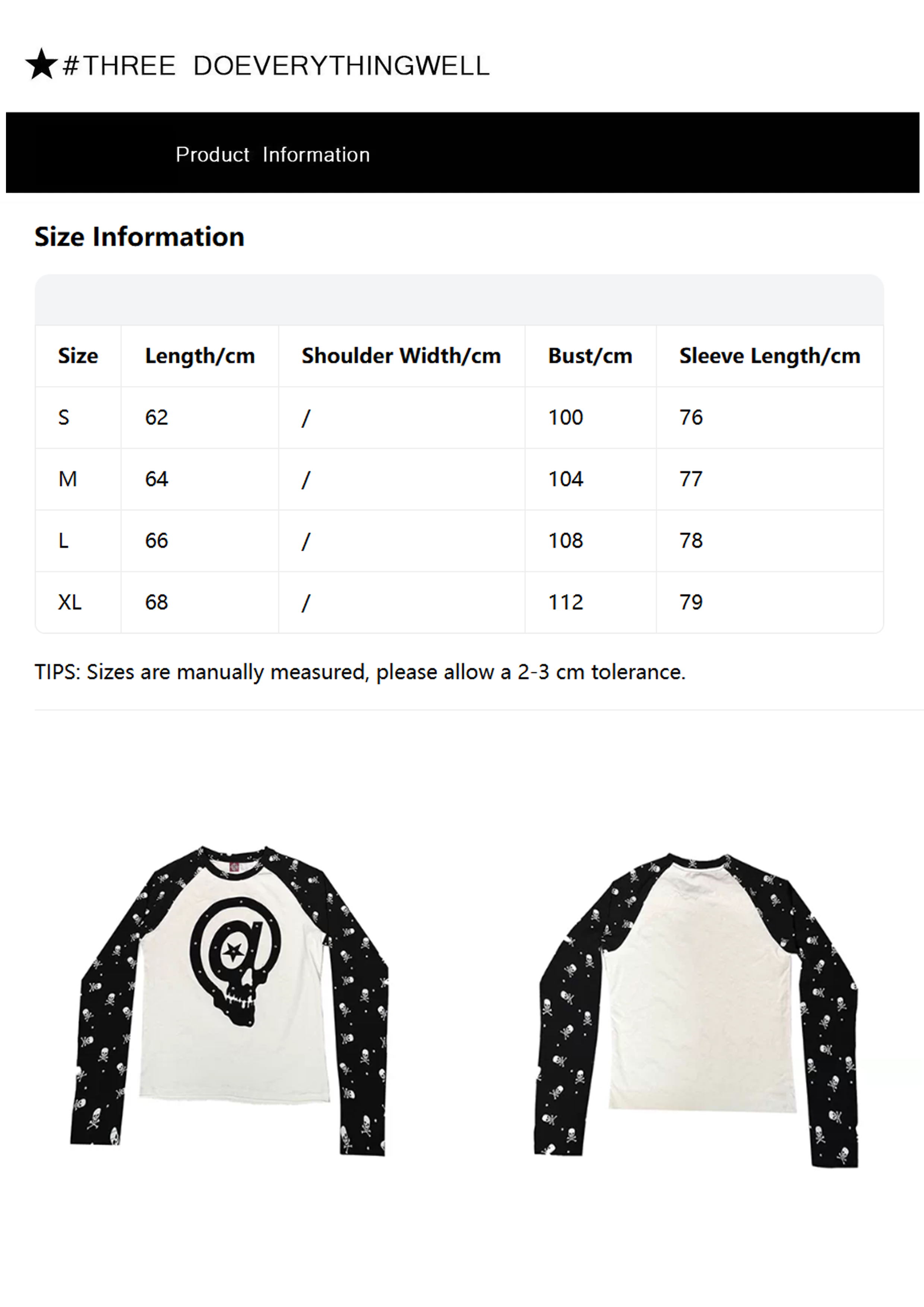 ★#THREE DOEVERYTHINGWELL

Product Information

Size Information

| Size | Length/cm | Shoulder Width/cm | Bust/cm | Sleeve Length/cm |
|---|---|---|---|---|
| S | 62 | / | 100 | 76 |
| M | 64 | / | 104 | 77 |
| L | 66 | / | 108 | 78 |
| XL | 68 | / | 112 | 79 |

TIPS: Sizes are manually measured, please allow a 2-3 cm tolerance.